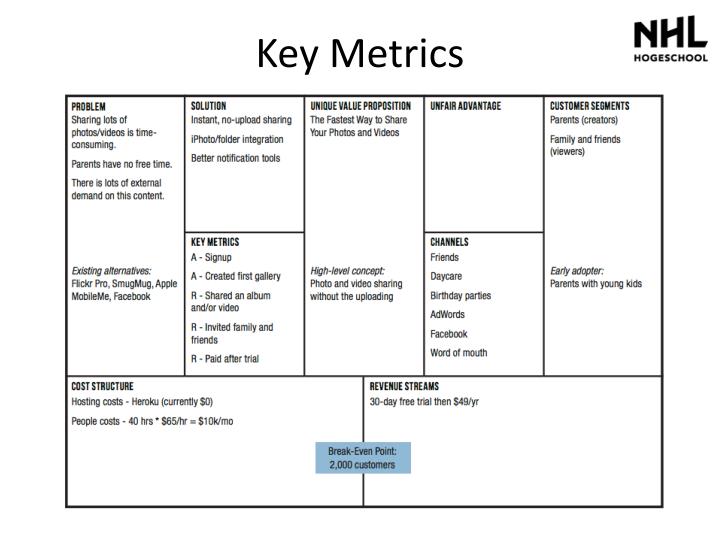 Key Metrics

NHL
HOGESCHOOL

PROBLEM
Sharing lots of photos/videos is time-consuming.

Parents have no free time.

There is lots of external demand on this content.

Existing alternatives:
Flickr Pro, SmugMug, Apple MobileMe, Facebook

SOLUTION
Instant, no-upload sharing

iPhoto/folder integration

Better notification tools

KEY METRICS
A - Signup

A - Created first gallery

R - Shared an album and/or video

R - Invited family and friends

R - Paid after trial

UNIQUE VALUE PROPOSITION
The Fastest Way to Share Your Photos and Videos

High-level concept:
Photo and video sharing without the uploading

UNFAIR ADVANTAGE

CHANNELS
Friends

Daycare

Birthday parties

AdWords

Facebook

Word of mouth

CUSTOMER SEGMENTS
Parents (creators)

Family and friends (viewers)

Early adopter:
Parents with young kids

COST STRUCTURE
Hosting costs - Heroku (currently $0)

People costs - 40 hrs * $65/hr = $10k/mo

REVENUE STREAMS
30-day free trial then $49/yr

Break-Even Point:
2,000 customers